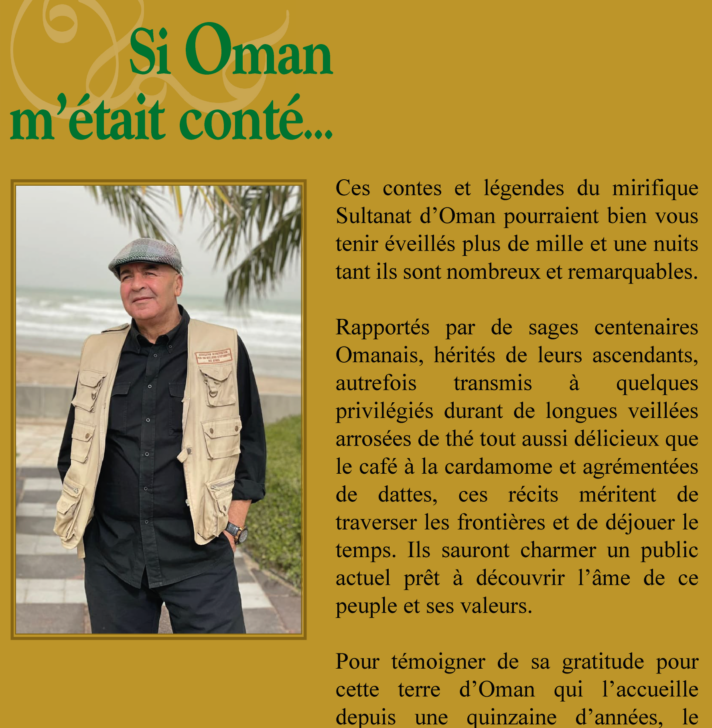 Si Oman m’était conté...

Ces contes et légendes du mirifique Sultanat d’Oman pourraient bien vous tenir éveillés plus de mille et une nuits tant ils sont nombreux et remarquables.

Rapportés par de sages centenaires Omanais, hérités de leurs ascendants, autrefois transmis à quelques privilégiés durant de longues veillées arrosées de thé tout aussi délicieux que le café à la cardamome et agrémentées de dattes, ces récits méritent de traverser les frontières et de déjouer le temps. Ils sauront charmer un public actuel prêt à découvrir l’âme de ce peuple et ses valeurs.

Pour témoigner de sa gratitude pour cette terre d’Oman qui l’accueille depuis une quinzaine d’années, le